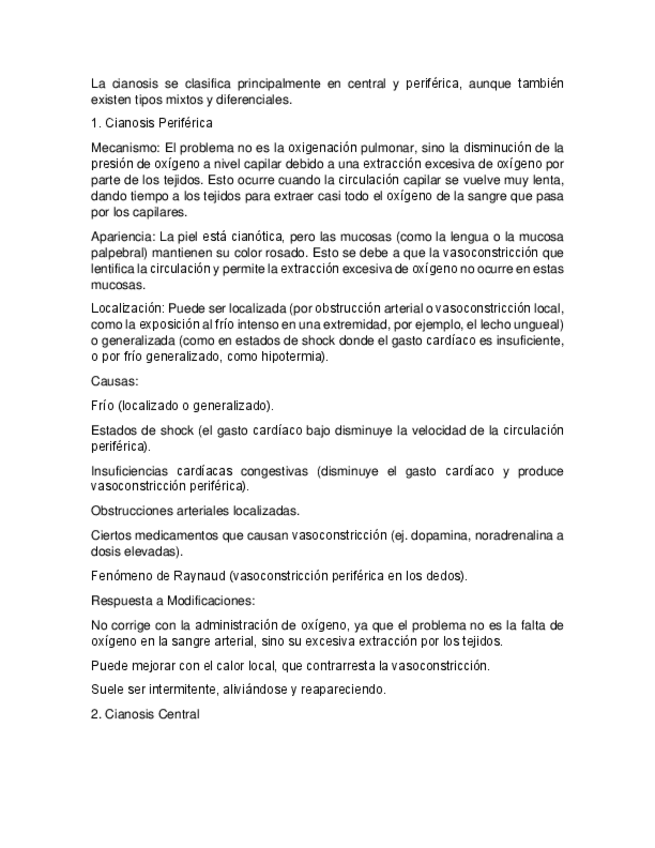 La cianosis se clasifica principalmente en central y periférica, aunque también existen tipos mixtos y diferenciales.

1. Cianosis Periférica

Mecanismo: El problema no es la oxigenación pulmonar, sino la disminución de la presión de oxígeno a nivel capilar debido a una extracción excesiva de oxígeno por parte de los tejidos. Esto ocurre cuando la circulación capilar se vuelve muy lenta, dando tiempo a los tejidos para extraer casi todo el oxígeno de la sangre que pasa por los capilares.

Apariencia: La piel está cianótica, pero las mucosas (como la lengua o la mucosa palpebral) mantienen su color rosado. Esto se debe a que la vasoconstricción que lentifica la circulación y permite la extracción excesiva de oxígeno no ocurre en estas mucosas.

Localización: Puede ser localizada (por obstrucción arterial o vasoconstricción local, como la exposición al frío intenso en una extremidad, por ejemplo, el lecho ungueal) o generalizada (como en estados de shock donde el gasto cardíaco es insuficiente, o por frío generalizado, como hipotermia).

Causas:

Frío (localizado o generalizado).

Estados de shock (el gasto cardíaco bajo disminuye la velocidad de la circulación periférica).

Insuficiencias cardíacas congestivas (disminuye el gasto cardíaco y produce vasoconstricción periférica).

Obstrucciones arteriales localizadas.

Ciertos medicamentos que causan vasoconstricción (ej. dopamina, noradrenalina a dosis elevadas).

Fenómeno de Raynaud (vasoconstricción periférica en los dedos).

Respuesta a Modificaciones:

No corrige con la administración de oxígeno, ya que el problema no es la falta de oxígeno en la sangre arterial, sino su excesiva extracción por los tejidos.

Puede mejorar con el calor local, que contrarresta la vasoconstricción.

Suele ser intermitente, aliviándose y reapareciendo.

2. Cianosis Central